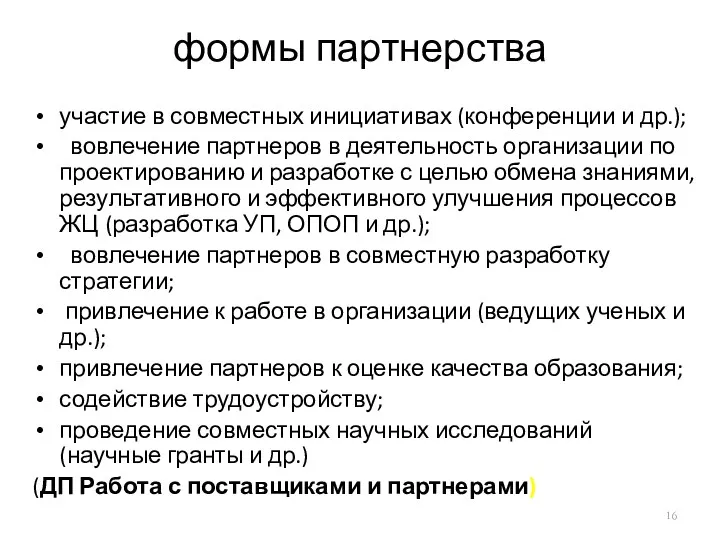 формы партнерства

• участие в совместных инициативах (конференции и др.);
• вовлечение партнеров в деятельность организации по проектированию и разработке с целью обмена знаниями, результативного и эффективного улучшения процессов ЖЦ (разработка УП, ОПОП и др.);
• вовлечение партнеров в совместную разработку стратегии;
• привлечение к работе в организации (ведущих ученых и др.);
• привлечение партнеров к оценке качества образования;
• содействие трудоустройству;
• проведение совместных научных исследований (научные гранты и др.)

(ДП Работа с поставщиками и партнерами)

16